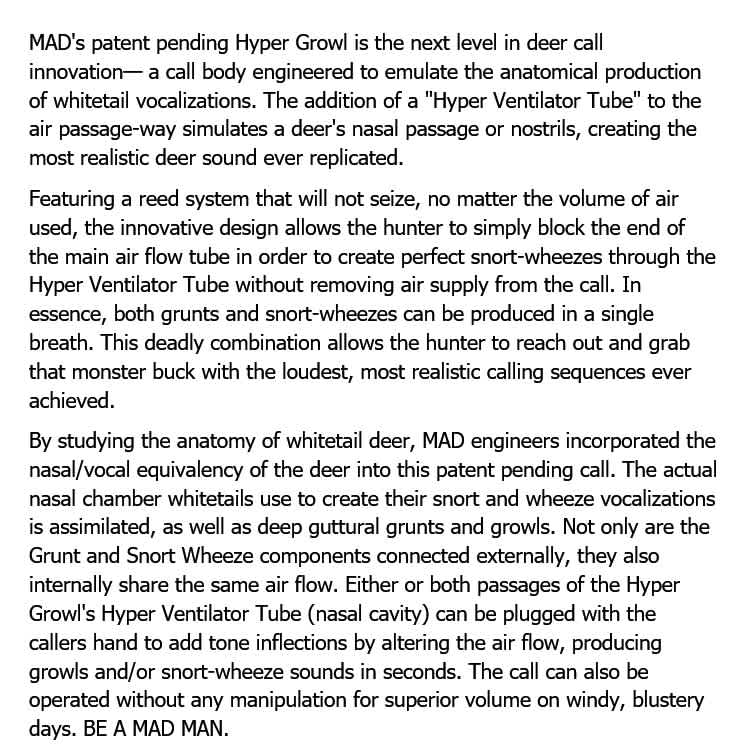 MAD's patent pending Hyper Growl is the next level in deer call innovation— a call body engineered to emulate the anatomical production of whitetail vocalizations. The addition of a "Hyper Ventilator Tube" to the air passage-way simulates a deer's nasal passage or nostrils, creating the most realistic deer sound ever replicated.

Featuring a reed system that will not seize, no matter the volume of air used, the innovative design allows the hunter to simply block the end of the main air flow tube in order to create perfect snort-wheezes through the Hyper Ventilator Tube without removing air supply from the call. In essence, both grunts and snort-wheezes can be produced in a single breath. This deadly combination allows the hunter to reach out and grab that monster buck with the loudest, most realistic calling sequences ever achieved.

By studying the anatomy of whitetail deer, MAD engineers incorporated the nasal/vocal equivalency of the deer into this patent pending call. The actual nasal chamber whitetails use to create their snort and wheeze vocalizations is assimilated, as well as deep guttural grunts and growls. Not only are the Grunt and Snort Wheeze components connected externally, they also internally share the same air flow. Either or both passages of the Hyper Growl's Hyper Ventilator Tube (nasal cavity) can be plugged with the callers hand to add tone inflections by altering the air flow, producing growls and/or snort-wheeze sounds in seconds. The call can also be operated without any manipulation for superior volume on windy, blustery days. BE A MAD MAN.